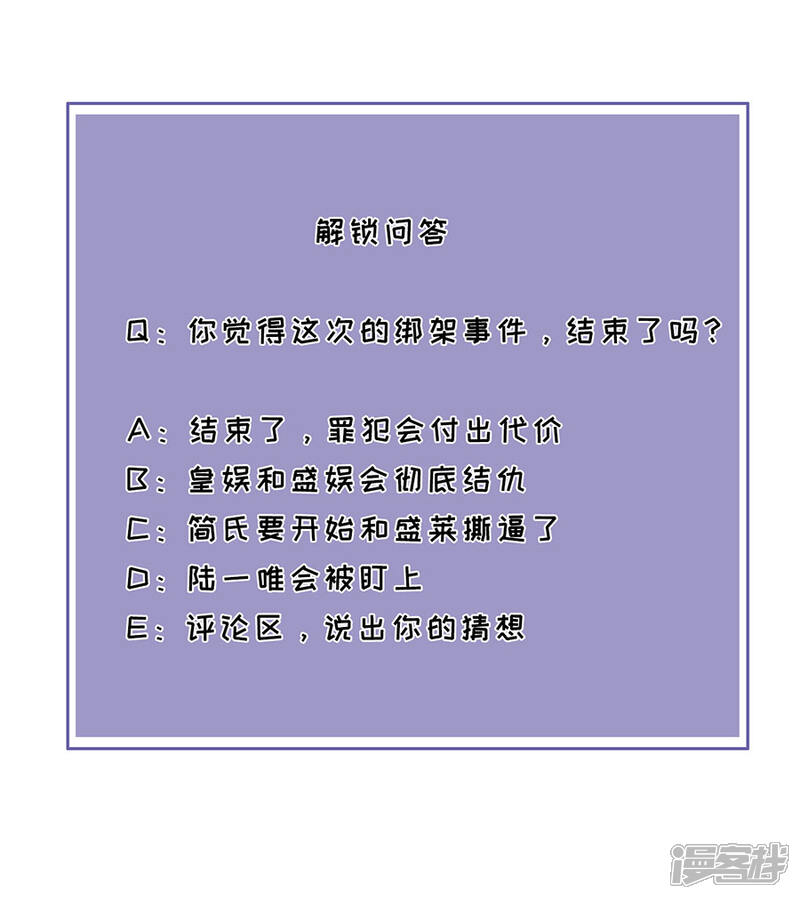 解锁问答

Q：你觉得这次的绑架事件，结束了吗？

A：结束了，罪犯会付出代价
B：皇娱和盛娱会彻底结仇
C：简氏要开始和盛莱撕逼了
D：陆一唯会被盯上
E：评论区，说出你的猜想

漫客栈